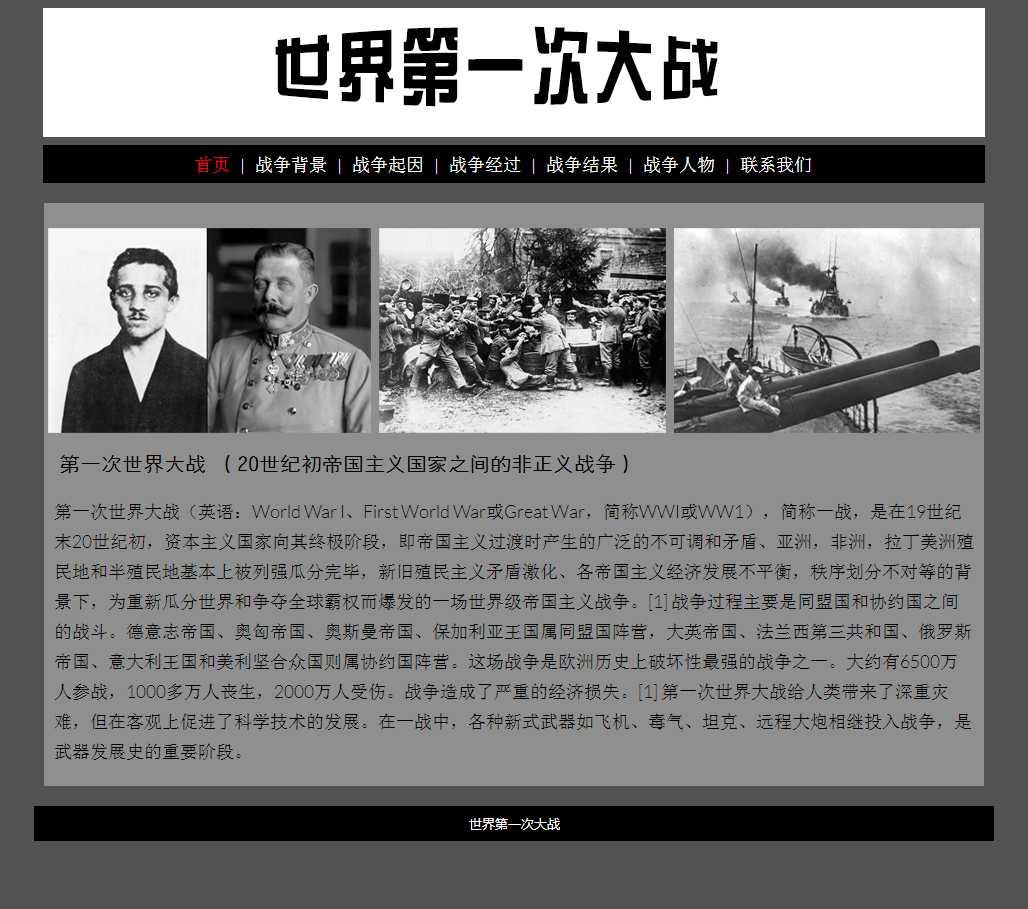 世界第一次大战

首页 | 战争背景 | 战争起因 | 战争经过 | 战争结果 | 战争人物 | 联系我们

第一次世界大战 （20世纪初帝国主义国家之间的非正义战争）

第一次世界大战（英语：World War I、First World War或Great War，简称WWI或WW1），简称一战，是在19世纪末20世纪初，资本主义国家向其终极阶段，即帝国主义过渡时产生的广泛的不可调和矛盾、亚洲，非洲，拉丁美洲殖民地和半殖民地基本上被列强瓜分完毕，新旧殖民主义矛盾激化、各帝国主义经济发展不平衡，秩序划分不对等的背景下，为重新瓜分世界和争夺全球霸权而爆发的一场世界级帝国主义战争。[1] 战争过程主要是同盟国和协约国之间的战斗。德意志帝国、奥匈帝国、奥斯曼帝国、保加利亚王国属同盟国阵营，大英帝国、法兰西第三共和国、俄罗斯帝国、意大利王国和美利坚合众国则属协约国阵营。这场战争是欧洲历史上破坏性最强的战争之一。大约有6500万人参战，1000多万人丧生，2000万人受伤。战争造成了严重的经济损失。[1] 第一次世界大战给人类带来了深重灾难，但在客观上促进了科学技术的发展。在一战中，各种新式武器如飞机、毒气、坦克、远程大炮相继投入战争，是武器发展史的重要阶段。

世界第一次大战